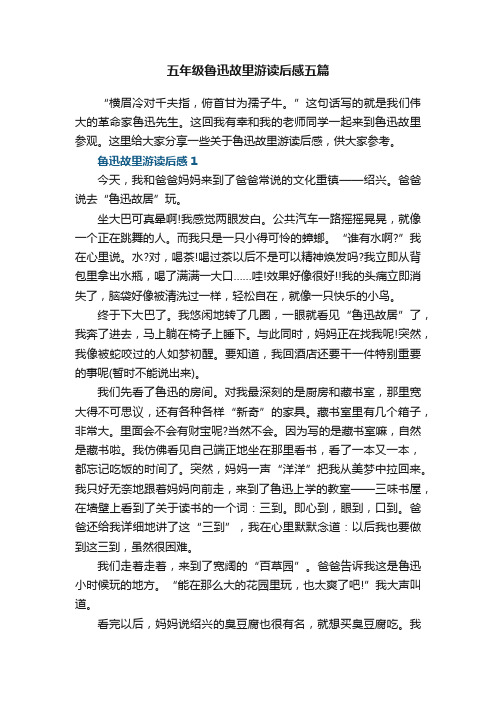 五年级鲁迅故里游读后感五篇

“横眉冷对千夫指，俯首甘为孺子牛。”这句话写的就是我们伟大的革命家鲁迅先生。这回我有幸和我的老师同学一起来到鲁迅故里参观。这里给大家分享一些关于鲁迅故里游读后感，供大家参考。

鲁迅故里游读后感 1

今天，我和爸爸妈妈来到了爸爸常说的文化重镇——绍兴。爸爸说去“鲁迅故居”玩。

坐大巴可真晕啊!我感觉两眼发白。公共汽车一路摇摇晃晃，就像一个正在跳舞的人。而我只是一只小得可怜的蟑螂。“谁有水啊?”我在心里说。水?对，喝茶!喝过茶以后不是可以精神焕发吗?我立即从背包里拿出水瓶，喝了满满一大口……哇!效果好像很好!!我的头痛立即消失了，脑袋好像被清洗过一样，轻松自在，就像一只快乐的小鸟。

终于下大巴了。我悠闲地转了几圈，一眼就看见“鲁迅故居”了，我奔了进去，马上躺在椅子上睡下。与此同时，妈妈正在找我呢!突然，我像被蛇咬过的人如梦初醒。要知道，我回酒店还要干一件特别重要的事呢(暂时不能说出来)。

我们先看了鲁迅的房间。对我最深刻的是厨房和藏书室，那里宽大得不可思议，还有各种各样“新奇”的家具。藏书室里有几个箱子，非常大。里面会不会有财宝呢?当然不会。因为写的是藏书室嘛，自然是藏书啦。我仿佛看见自己端正地坐在那里看书，看了一本又一本，都忘记吃饭的时间了。突然，妈妈一声“洋洋”把我从美梦中拉回来。我只好无奈地跟着妈妈向前走，来到了鲁迅上学的教室——三味书屋，在墙壁上看到了关于读书的一个词：三到。即心到，眼到，口到。爸爸还给我详细地讲了这“三到”，我在心里默默念道：以后我也要做到这三到，虽然很困难。

我们走着走着，来到了宽阔的“百草园”。爸爸告诉我这是鲁迅小时候玩的地方。“能在那么大的花园里玩，也太爽了吧!”我大声叫道。

看完以后，妈妈说绍兴的臭豆腐也很有名，就想买臭豆腐吃。我